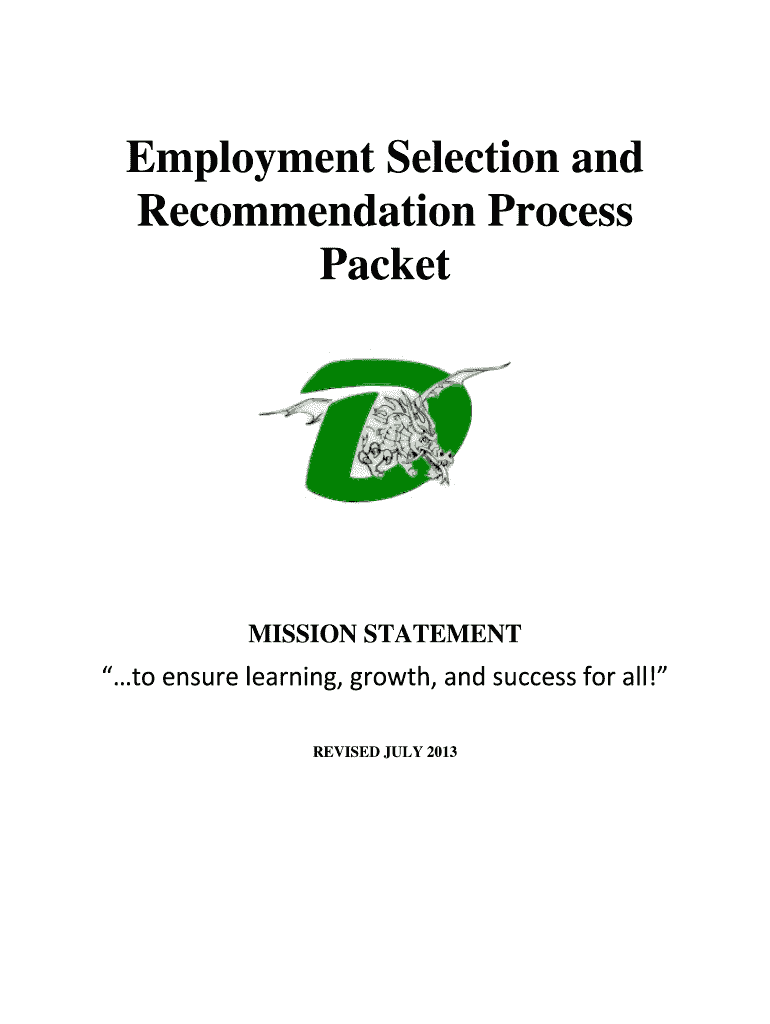 Employment Selection and Recommendation Process Packet

MISSION STATEMENT

“…to ensure learning, growth, and success for all!”

REVISED JULY 2013